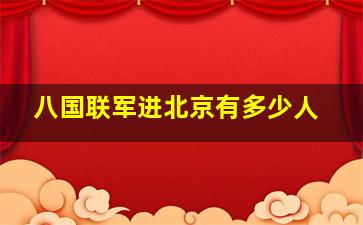 八国联军进北京有多少人